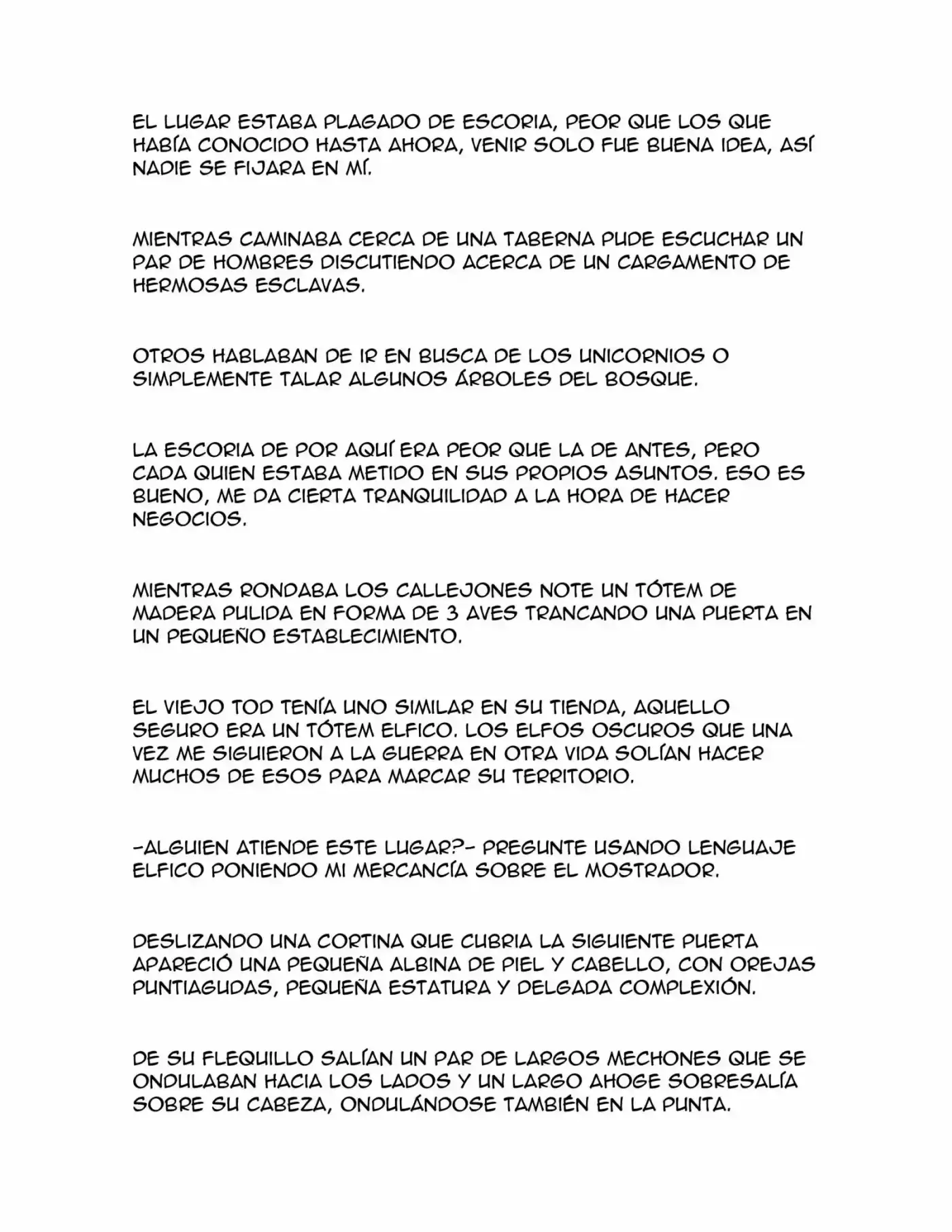 EL LUGAR ESTABA PLAGADO DE ESCORIA, PEOR QUE LOS QUE HABÍA CONOCIDO HASTA AHORA, VENIR SOLO FUE BUENA IDEA, ASÍ NADIE SE FIJARA EN MÍ.

MIENTRAS CAMINABA CERCA DE UNA TABERNA PUDE ESCUCHAR UN PAR DE HOMBRES DISCUTIENDO ACERCA DE UN CARGAMENTO DE HERMOSAS ESCLAVAS.

OTROS HABLABAN DE IR EN BUSCA DE LOS UNICORNIOS O SIMPLEMENTE TALAR ALGUNOS ÁRBOLES DEL BOSQUE.

LA ESCORIA DE POR AQUÍ ERA PEOR QUE LA DE ANTES, PERO CADA QUIEN ESTABA METIDO EN SUS PROPIOS ASUNTOS. ESO ES BUENO, ME DA CIERTA TRANQUILIDAD A LA HORA DE HACER NEGOCIOS.

MIENTRAS RONDABA LOS CALLEJONES NOTE UN TÓTEM DE MADERA PULIDA EN FORMA DE 3 AVES TRANCANDO UNA PUERTA EN UN PEQUEÑO ESTABLECIMIENTO.

EL VIEJO TOD TENÍA UNO SIMILAR EN SU TIENDA, AQUELLO SEGURO ERA UN TÓTEM ELFICO. LOS ELFOS OSCUROS QUE UNA VEZ ME SIGUIERON A LA GUERRA EN OTRA VIDA SOLÍAN HACER MUCHOS DE ESOS PARA MARCAR SU TERRITORIO.

-ALGUIEN ATIENDE ESTE LUGAR?- PREGUNTE USANDO LENGUAJE ELFICO PONIENDO MI MERCANCÍA SOBRE EL MOSTRADOR.

DESLIZANDO UNA CORTINA QUE CUBRIA LA SIGUIENTE PUERTA APARECIÓ UNA PEQUEÑA ALBINA DE PIEL Y CABELLO, CON OREJAS PUNTIAGUDAS, PEQUEÑA ESTATURA Y DELGADA COMPLEXIÓN.

DE SU FLEQUILLO SALÍAN UN PAR DE LARGOS MECHONES QUE SE ONDULABAN HACIA LOS LADOS Y UN LARGO AHOGE SOBRESALÍA SOBRE SU CABEZA, ONDULÁNDOSE TAMBIÉN EN LA PUNTA.